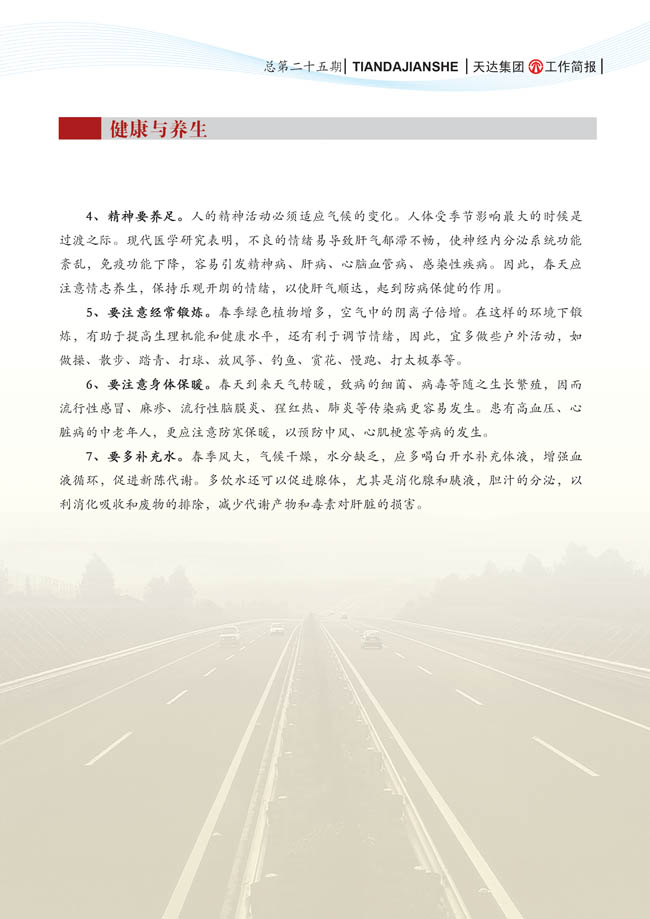 总第二十五期 | TIANDAJIANSHE | 天达集团 工作简报 |

健康与养生

4、精神要养足。人的精神活动必须适应气候的变化。人体受季节影响最大的时候是过渡之际。现代医学研究表明，不良的情绪易导致肝气郁滞不畅，使神经内分泌系统功能紊乱，免疫功能下降，容易引发精神病、肝病、心脑血管病、感染性疾病。因此，春天应注意情志养生，保持乐观开朗的情绪，以使肝气顺达，起到防病保健的作用。

5、要注意经常锻炼。春季绿色植物增多，空气中的阴离子倍增。在这样的环境下锻炼，有助于提高生理机能和健康水平，还有利于调节情绪，因此，宜多做些户外活动，如做操、散步、踏青、打球、放风筝、钓鱼、赏花、慢跑、打太极拳等。

6、要注意身体保暖。春天到来天气转暖，致病的细菌、病毒等随之生长繁殖，因而流行性感冒、麻疹、流行性脑膜炎、猩红热、肺炎等传染病更容易发生。患有高血压、心脏病的中老年人，更应注意防寒保暖，以预防中风、心肌梗塞等病的发生。

7、要多补充水。春季风大，气候干燥，水分缺乏，应多喝白开水补充体液，增强血液循环，促进新陈代谢。多饮水还可以促进腺体，尤其是消化腺和胰液，胆汁的分泌，以利消化吸收和废物的排除，减少代谢产物和毒素对肝脏的损害。